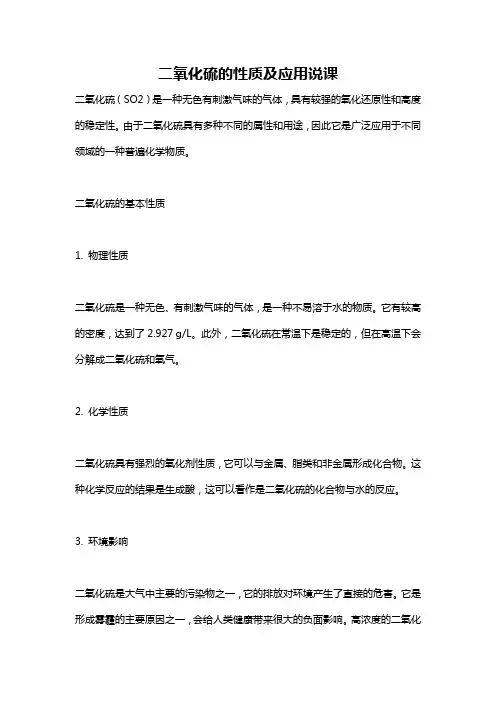 二氧化硫的性质及应用说课

二氧化硫（SO2）是一种无色有刺激气味的气体，具有较强的氧化还原性和高度的稳定性。由于二氧化硫具有多种不同的属性和用途，因此它是广泛应用于不同领域的一种普遍化学物质。

二氧化硫的基本性质

1. 物理性质

二氧化硫是一种无色、有刺激气味的气体，是一种不易溶于水的物质。它有较高的密度，达到了 2.927 g/L。此外，二氧化硫在常温下是稳定的，但在高温下会分解成二氧化硫和氧气。

2. 化学性质

二氧化硫具有强烈的氧化剂性质，它可以与金属、脂类和非金属形成化合物。这种化学反应的结果是生成酸，这可以看作是二氧化硫的化合物与水的反应。

3. 环境影响

二氧化硫是大气中主要的污染物之一，它的排放对环境产生了直接的危害。它是形成雾霾的主要原因之一，会给人类健康带来很大的负面影响。高浓度的二氧化